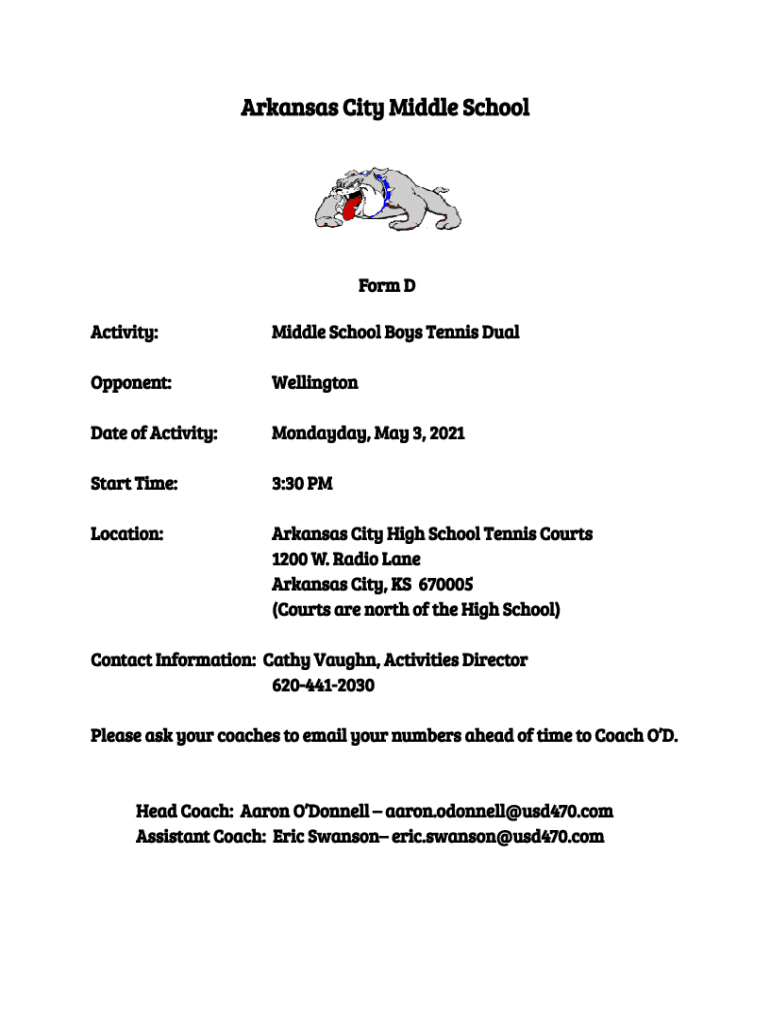 Arkansas City Middle School

Form D

Activity: Middle School Boys Tennis Dual

Opponent: Wellington

Date of Activity: Mondayday, May 3, 2021

Start Time: 3:30 PM

Location: Arkansas City High School Tennis Courts
1200 W. Radio Lane
Arkansas City, KS 670005
(Courts are north of the High School)

Contact Information: Cathy Vaughn, Activities Director
620-441-2030

Please ask your coaches to email your numbers ahead of time to Coach O'D.

Head Coach: Aaron O'Donnell – aaron.odonnell@usd470.com
Assistant Coach: Eric Swanson– eric.swanson@usd470.com